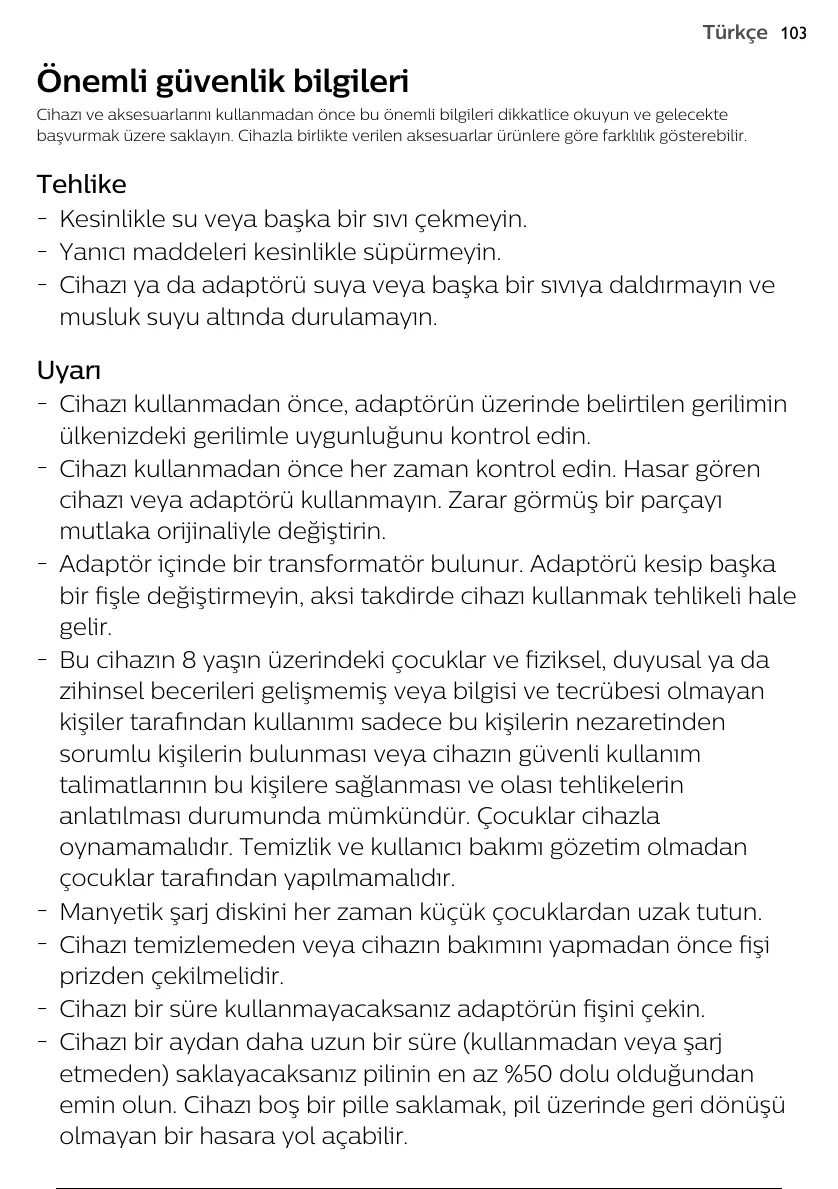 Türkçe 103

Önemli güvenlik bilgileri

Cihazı ve aksesuarlarını kullanmadan önce bu önemli bilgileri dikkatlice okuyun ve gelecekte başvurmak üzere saklayın. Cihazla birlikte verilen aksesuarlar ürünlere göre farklılık gösterebilir.

Tehlike

- Kesinlikle su veya başka bir sıvı çekmeyin.
- Yanıcı maddeleri kesinlikle süpürmeyin.
- Cihazı ya da adaptörü suya veya başka bir sıvıya daldırmayın ve musluk suyu altında durulamayın.

Uyarı

- Cihazı kullanmadan önce, adaptörün üzerinde belirtilen gerilimin ülkenizdeki gerilimle uygunluğunu kontrol edin.
- Cihazı kullanmadan önce her zaman kontrol edin. Hasar gören cihazı veya adaptörü kullanmayın. Zarar görmüş bir parçayı mutlaka orijinaliyle değiştirin.
- Adaptör içinde bir transformatör bulunur. Adaptörü kesip başka bir fişle değiştirmeyin, aksi takdirde cihazı kullanmak tehlikeli hale gelir.
- Bu cihazın 8 yaşın üzerindeki çocuklar ve fiziksel, duyusal ya da zihinsel becerileri gelişmemiş veya bilgisi ve tecrübesi olmayan kişiler tarafından kullanımı sadece bu kişilerin nezaretinden sorumlu kişilerin bulunması veya cihazın güvenli kullanım talimatlarının bu kişilere sağlanması ve olası tehlikelerin anlatılması durumunda mümkündür. Çocuklar cihazla oynamamalıdır. Temizlik ve kullanıcı bakımı gözetim olmadan çocuklar tarafından yapılmamalıdır.
- Manyetik şarj diskini her zaman küçük çocuklardan uzak tutun.
- Cihazı temizlemeden veya cihazın bakımını yapmadan önce fişi prizden çekilmelidir.
- Cihazı bir süre kullanmayacaksanız adaptörün fişini çekin.
- Cihazı bir aydan daha uzun bir süre (kullanmadan veya şarj etmeden) saklayacaksanız pilinin en az %50 dolu olduğundan emin olun. Cihazı boş bir pille saklamak, pil üzerinde geri dönüşü olmayan bir hasara yol açabilir.